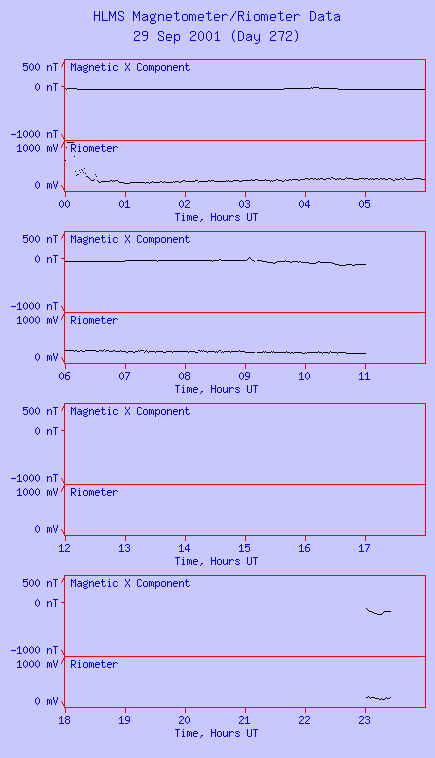 HLMS Magnetometer/Riometer Data
29 Sep 2001 (Day 272)

500 nT
0 nT
-1000 nT
Magnetic X Component
1000 mV
0 mV
Riometer
00 01 02 03 04 05
Time, Hours UT

500 nT
0 nT
-1000 nT
Magnetic X Component
1000 mV
0 mV
Riometer
06 07 08 09 10 11
Time, Hours UT

500 nT
0 nT
-1000 nT
Magnetic X Component
1000 mV
0 mV
Riometer
12 13 14 15 16 17
Time, Hours UT

500 nT
0 nT
-1000 nT
Magnetic X Component
1000 mV
0 mV
Riometer
18 19 20 21 22 23
Time, Hours UT